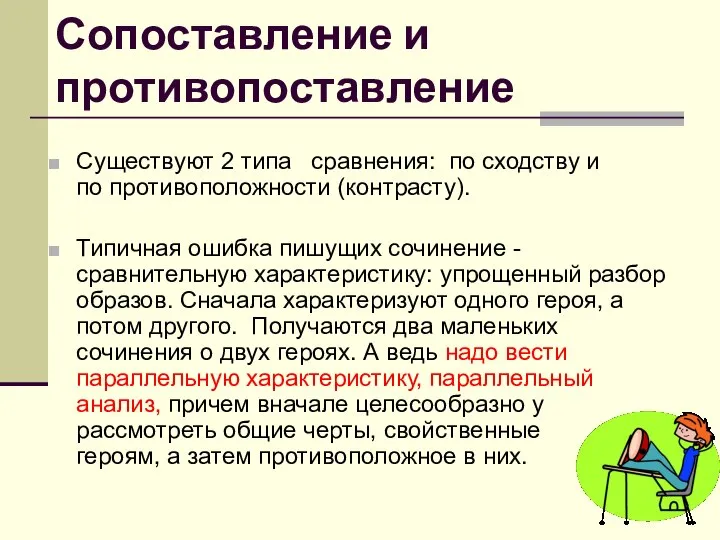 Сопоставление и противопоставление

Существуют 2 типа сравнения: по сходству и по противоположности (контрасту).

Типичная ошибка пишущих сочинение - сравнительную характеристику: упрощенный разбор образов. Сначала характеризуют одного героя, а потом другого. Получаются два маленьких сочинения о двух героях. А ведь надо вести параллельную характеристику, параллельный анализ, причем вначале целесообразно у рассмотреть общие черты, свойственные героям, а затем противоположное в них.